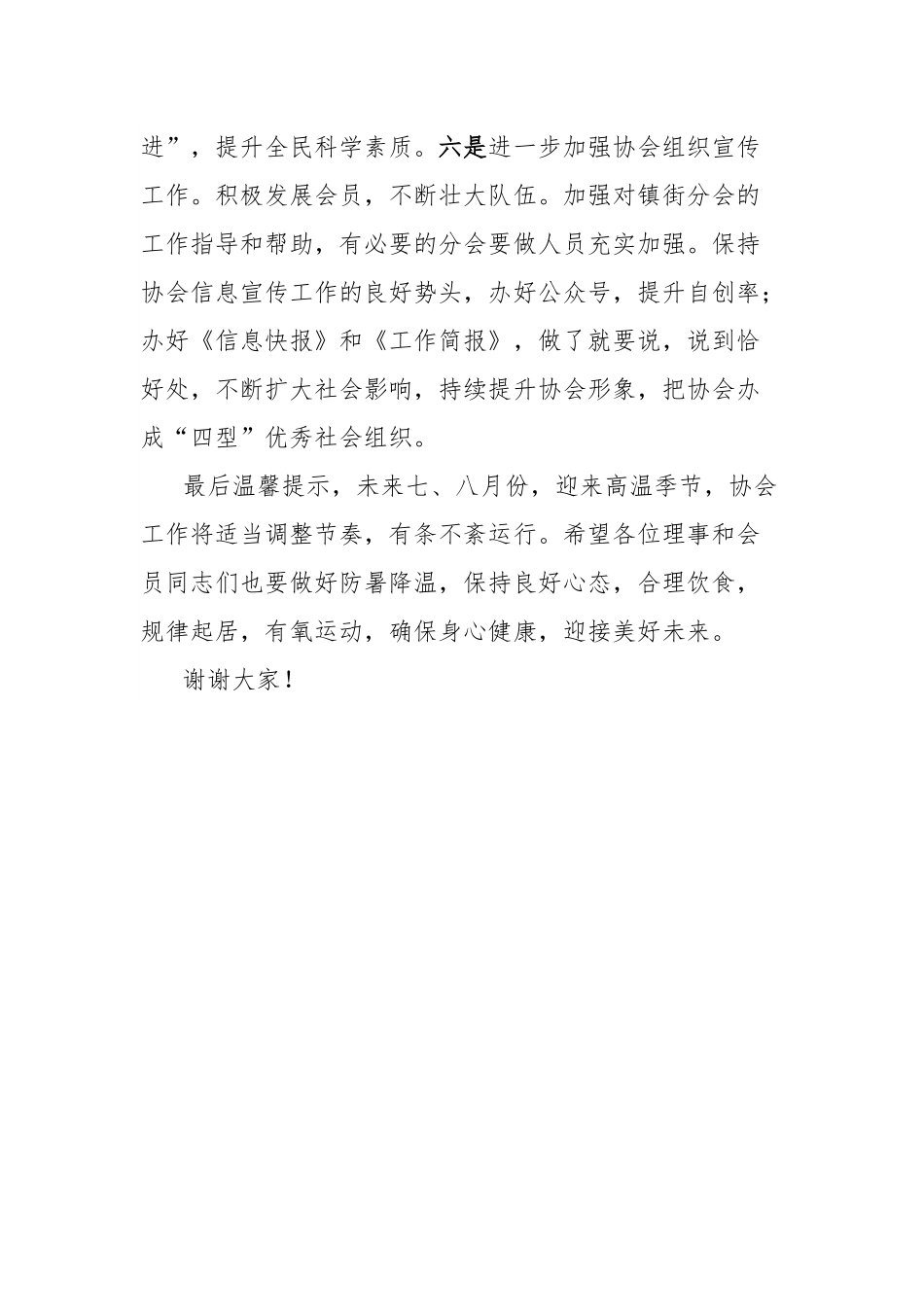 进”，提升全民科学素质。六是进一步加强协会组织宣传工作。积极发展会员，不断壮大队伍。加强对镇街分会的工作指导和帮助，有必要的分会要做人员充实加强。保持协会信息宣传工作的良好势头，办好公众号，提升自创率；办好《信息快报》和《工作简报》，做了就要说，说到恰好处，不断扩大社会影响，持续提升协会形象，把协会办成“四型”优秀社会组织。

最后温馨提示，未来七、八月份，迎来高温季节，协会工作将适当调整节奏，有条不紊运行。希望各位理事和会员同志们也要做好防暑降温，保持良好心态，合理饮食，规律起居，有氧运动，确保身心健康，迎接美好未来。

谢谢大家！